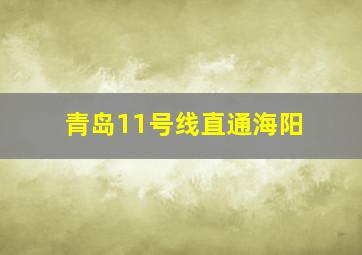 青岛11号线直通海阳